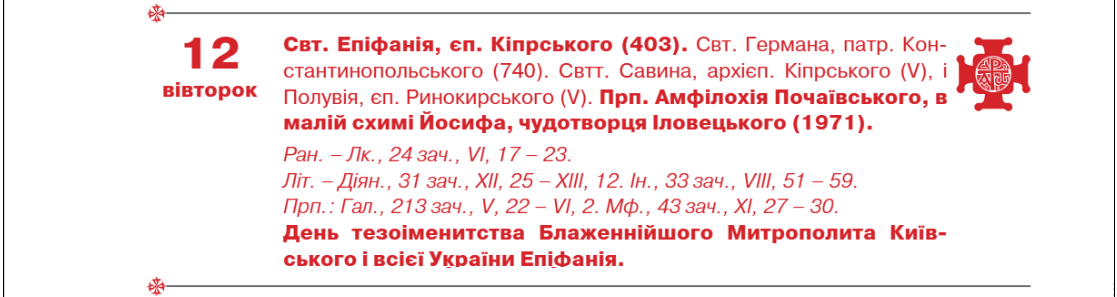 12
вівторок

Свт. Епіфанія, єп. Кіпрського (403). Свт. Германа, патр. Константинопольського (740). Свтт. Савина, архієп. Кіпрського (V), і Полувія, єп. Ринокирського (V). Прп. Амфілохія Почаївського, в малій схимі Йосифа, чудотворця Іловецького (1971).

Ран. – Лк., 24 зач., VI, 17 – 23.
Літ. – Діян., 31 зач., XII, 25 – XIII, 12. Ін., 33 зач., VIII, 51 – 59.
Прп.: Гал., 213 зач., V, 22 – VI, 2. Мф., 43 зач., XI, 27 – 30.

День тезоіменитства Блаженнійшого Митрополита Київського і всієї України Епіфанія.